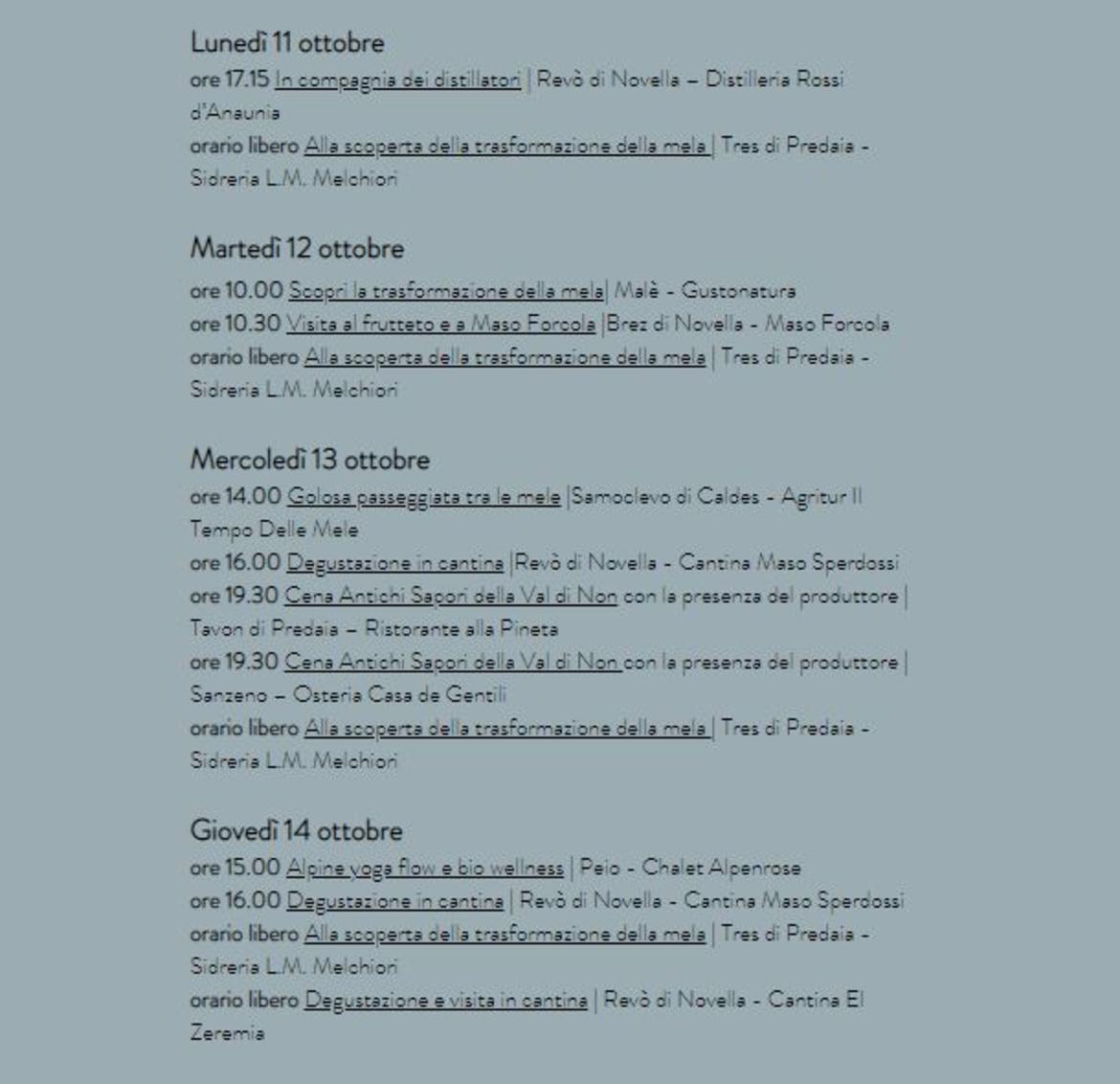 Lunedì 11 ottobre
ore 17.15 In compagnia dei distillatori | Revò di Novella – Distilleria Rossi d'Anaunia
orario libero Alla scoperta della trasformazione della mela | Tres di Predaia - Sidreria L.M. Melchiori

Martedì 12 ottobre
ore 10.00 Scopri la trasformazione della mela| Malè - Gustonatura
ore 10.30 Visita al frutteto e a Maso Forcola |Brez di Novella - Maso Forcola
orario libero Alla scoperta della trasformazione della mela | Tres di Predaia - Sidreria L.M. Melchiori

Mercoledì 13 ottobre
ore 14.00 Golosa passeggiata tra le mele |Samoclevo di Caldes - Agritur Il Tempo Delle Mele
ore 16.00 Degustazione in cantina |Revò di Novella - Cantina Maso Sperdossi
ore 19.30 Cena Antichi Sapori della Val di Non con la presenza del produttore | Tavon di Predaia – Ristorante alla Pineta
ore 19.30 Cena Antichi Sapori della Val di Non con la presenza del produttore | Sanzeno – Osteria Casa de Gentili
orario libero Alla scoperta della trasformazione della mela | Tres di Predaia - Sidreria L.M. Melchiori

Giovedì 14 ottobre
ore 15.00 Alpine yoga flow e bio wellness | Peio - Chalet Alpenrose
ore 16.00 Degustazione in cantina | Revò di Novella - Cantina Maso Sperdossi
orario libero Alla scoperta della trasformazione della mela | Tres di Predaia - Sidreria L.M. Melchiori
orario libero Degustazione e visita in cantina | Revò di Novella - Cantina El Zeremia